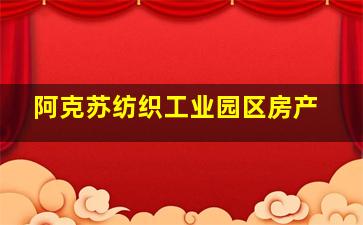 阿克苏纺织工业园区房产